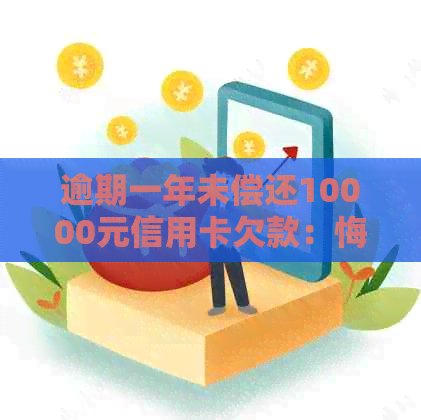 逾期一年未偿还10000元信用卡欠款：悔